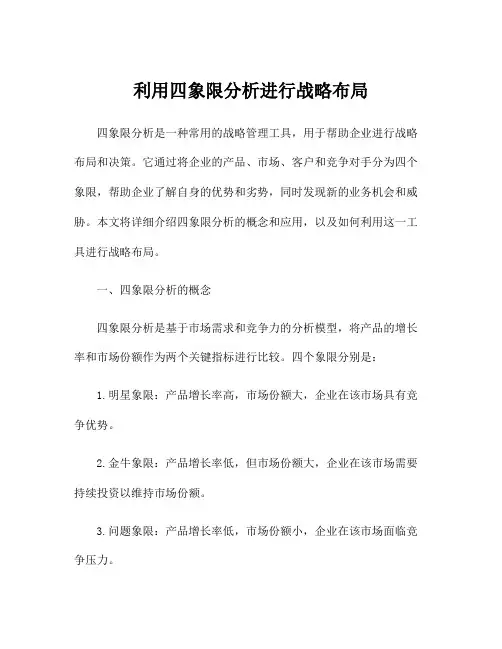 利用四象限分析进行战略布局

四象限分析是一种常用的战略管理工具，用于帮助企业进行战略布局和决策。它通过将企业的产品、市场、客户和竞争对手分为四个象限，帮助企业了解自身的优势和劣势，同时发现新的业务机会和威胁。本文将详细介绍四象限分析的概念和应用，以及如何利用这一工具进行战略布局。

一、四象限分析的概念

四象限分析是基于市场需求和竞争力的分析模型，将产品的增长率和市场份额作为两个关键指标进行比较。四个象限分别是：

1. 明星象限：产品增长率高，市场份额大，企业在该市场具有竞争优势。

2. 金牛象限：产品增长率低，但市场份额大，企业在该市场需要持续投资以维持市场份额。

3. 问题象限：产品增长率低，市场份额小，企业在该市场面临竞争压力。